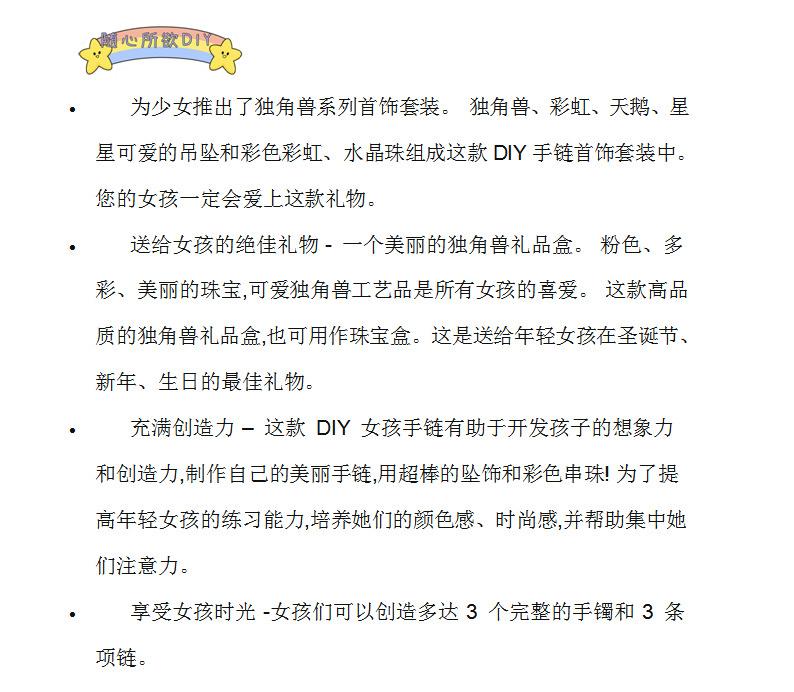 随心所欲DIY

• 为少女推出了独角兽系列首饰套装。 独角兽、彩虹、天鹅、星星可爱的吊坠和彩色彩虹、水晶珠组成这款 DIY 手链首饰套装中。您的女孩一定会爱上这款礼物。

• 送给女孩的绝佳礼物 - 一个美丽的独角兽礼品盒。 粉色、多彩、美丽的珠宝,可爱独角兽工艺品是所有女孩的喜爱。 这款高品质的独角兽礼品盒,也可用作珠宝盒。这是送给年轻女孩在圣诞节、新年、生日的最佳礼物。

• 充满创造力 – 这款 DIY 女孩手链有助于开发孩子的想象力和创造力,制作自己的美丽手链,用超棒的坠饰和彩色串珠! 为了提高年轻女孩的练习能力,培养她们的颜色感、时尚感,并帮助集中她们注意力。

• 享受女孩时光 -女孩们可以创造多达 3 个完整的手镯和 3 条项链。